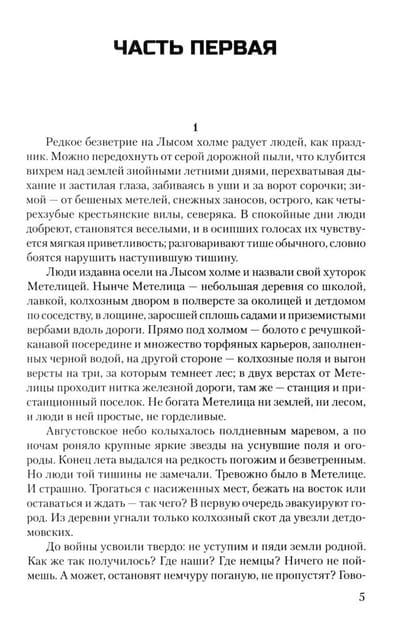 ЧАСТЬ ПЕРВАЯ

1

Редкое безветрие на Лысом холме радует людей, как праздник. Можно передохнуть от серой дорожной пыли, что клубится вихрем над землей знойными летними днями, перехватывая дыхание и застилая глаза, забиваясь в уши и за ворот сорочки; зимой — от бешеных метелей, снежных заносов, острого, как четырехзубые крестьянские вилы, северяка. В спокойные дни люди добреют, становятся веселыми, и в осипших голосах их чувствуется мягкая приветливость; разговаривают тише обычного, словно боятся нарушить наступившую тишину.

Люди издавна осели на Лысом холме и назвали свой хуторок Метелицей. Нынче Метелица — небольшая деревня со школой, лавкой, колхозным двором в полверсте за околицей и детдомом по соседству, в лощине, заросшей сплошь садами и приземистыми вербами вдоль дороги. Прямо под холмом — болото с речушкой-канавой посередине и множество торфяных карьеров, заполненных черной водой, на другой стороне — колхозные поля и выгон версты на три, за которым темнеет лес; в двух верстах от Метелицы проходит нитка железной дороги, там же — станция и пристанционный поселок. Не богата Метелица ни землей, ни лесом, и люди в ней простые, не горделивые.

Августовское небо колыхалось полдневным маревом, а по ночам роняло крупные яркие звезды на уснувшие поля и огороды. Конец лета выдался на редкость погожим и безветренным. Но люди той тишины не замечали. Тревожно было в Метелице. И страшно. Трогаться с насиженных мест, бежать на восток или оставаться и ждать — так чего? В первую очередь эвакуируют город. Из деревни угнали только колхозный скот да увезли детдомовских.

До войны усвоили твердо: не уступим и пяди земли родной. Как же так получилось? Где наши? Где немцы? Ничего не поймешь. А может, остановят немчуру поганую, не пропустят? Гово-

5